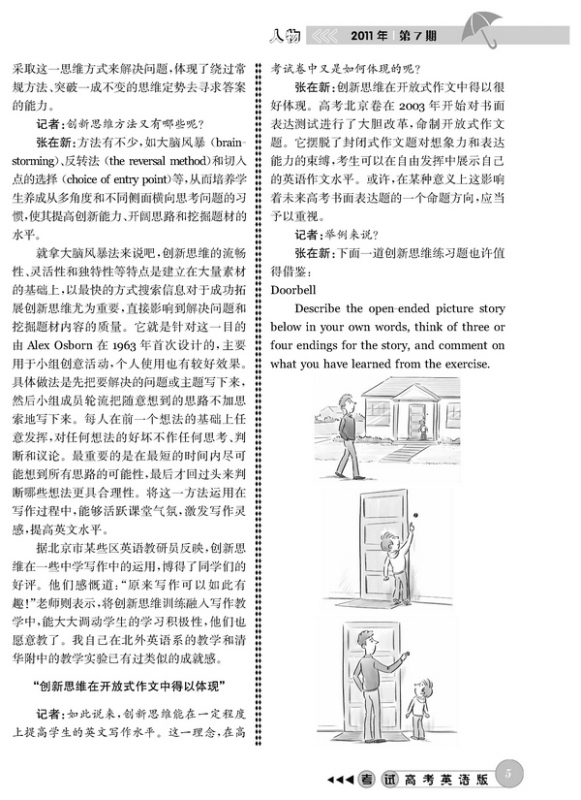 人物 2011年 第7期

采取这一思维方式来解决问题，体现了绕过常规方法、突破一成不变的思维定势去寻求答案的能力。

记者：创新思维方法又有哪些呢？

张在新：方法有不少，如大脑风暴（brainstorming）、反转法（the reversal method）和切入点的选择（choice of entry point）等，从而培养学生养成从多角度和不同侧面横向思考问题的习惯，使其提高创新能力、开阔思路和挖掘题材的水平。

就拿大脑风暴法来说吧，创新思维的流畅性、灵活性和独特性等特点是建立在大量素材的基础上，以最快的方式搜索信息对于成功拓展创新思维尤为重要，直接影响到解决问题和挖掘题材内容的质量。它就是针对这一目的由 Alex Osborn 在 1963 年首次设计的，主要用于小组创意活动，个人使用也有较好效果。具体做法是先把要解决的问题或主题写下来，然后小组成员轮流把随意想到的思路不加思索地写下来。每人在前一个想法的基础上任意发挥，对任何想法的好坏不作任何思考、判断和议论。最重要的是在最短的时间内尽可能想到所有思路的可能性，最后才回过头来判断哪些想法更具合理性。将这一方法运用在写作过程中，能够活跃课堂气氛，激发写作灵感，提高英文水平。

据北京市某些区英语教研员反映，创新思维在一些中学写作中的运用，博得了同学们的好评。他们感慨道：“原来写作可以如此有趣！”老师则表示，将创新思维训练融入写作教学中，能大大调动学生的学习积极性，他们也愿意教了。我自己在北外英语系的教学和清华附中的教学实验已有过类似的成就感。

“创新思维在开放式作文中得以体现”

记者：如此说来，创新思维能在一定程度上提高学生的英文写作水平。这一理念，在高考试卷中又是如何体现的呢？

张在新：创新思维在开放式作文中得以很好体现。高考北京卷在 2003 年开始对书面表达测试进行了大胆改革，命制开放式作文题。它摆脱了封闭式作文题对想象力和表达能力的束缚，考生可以在自由发挥中展示自己的英语作文水平。或许，在某种意义上这影响着未来高考书面表达题的一个命题方向，应当予以重视。

记者：举例来说？

张在新：下面一道创新思维练习题也许值得借鉴：

Doorbell

Describe the open-ended picture story below in your own words, think of three or four endings for the story, and comment on what you have learned from the exercise.

考试 高考英语版 5